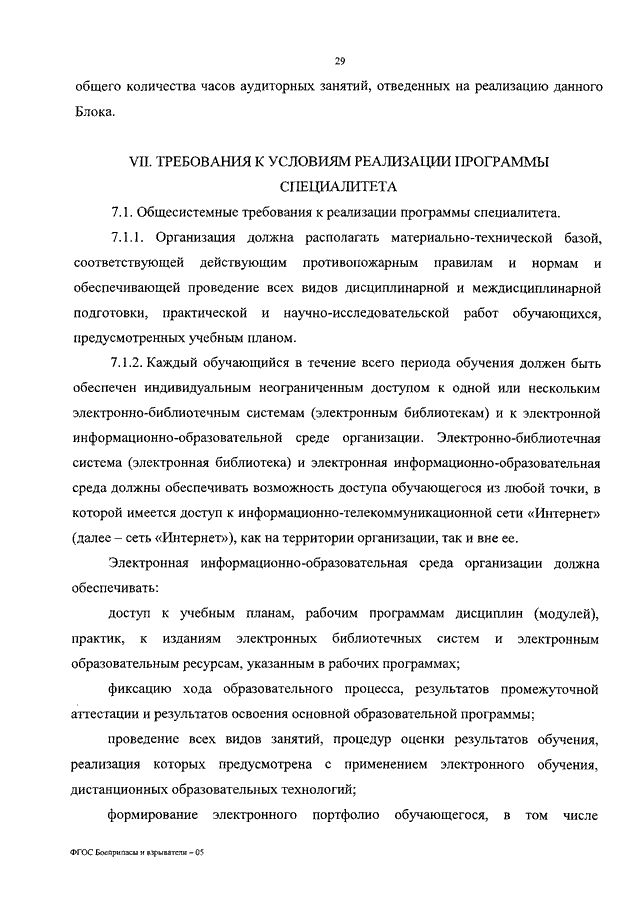 29

общего количества часов аудиторных занятий, отведенных на реализацию данного Блока.

VII. ТРЕБОВАНИЯ К УСЛОВИЯМ РЕАЛИЗАЦИИ ПРОГРАММЫ СПЕЦИАЛИТЕТА

7.1. Общесистемные требования к реализации программы специалитета.

7.1.1. Организация должна располагать материально-технической базой, соответствующей действующим противопожарным правилам и нормам и обеспечивающей проведение всех видов дисциплинарной и междисциплинарной подготовки, практической и научно-исследовательской работ обучающихся, предусмотренных учебным планом.

7.1.2. Каждый обучающийся в течение всего периода обучения должен быть обеспечен индивидуальным неограниченным доступом к одной или нескольким электронно-библиотечным системам (электронным библиотекам) и к электронной информационно-образовательной среде организации. Электронно-библиотечная система (электронная библиотека) и электронная информационно-образовательная среда должны обеспечивать возможность доступа обучающегося из любой точки, в которой имеется доступ к информационно-телекоммуникационной сети «Интернет» (далее – сеть «Интернет»), как на территории организации, так и вне ее.

Электронная информационно-образовательная среда организации должна обеспечивать:

доступ к учебным планам, рабочим программам дисциплин (модулей), практик, к изданиям электронных библиотечных систем и электронным образовательным ресурсам, указанным в рабочих программах;

фиксацию хода образовательного процесса, результатов промежуточной аттестации и результатов освоения основной образовательной программы;

проведение всех видов занятий, процедур оценки результатов обучения, реализация которых предусмотрена с применением электронного обучения, дистанционных образовательных технологий;

формирование электронного портфолио обучающегося, в том числе

ФГОС Боеприпасы и взрыватели – 05